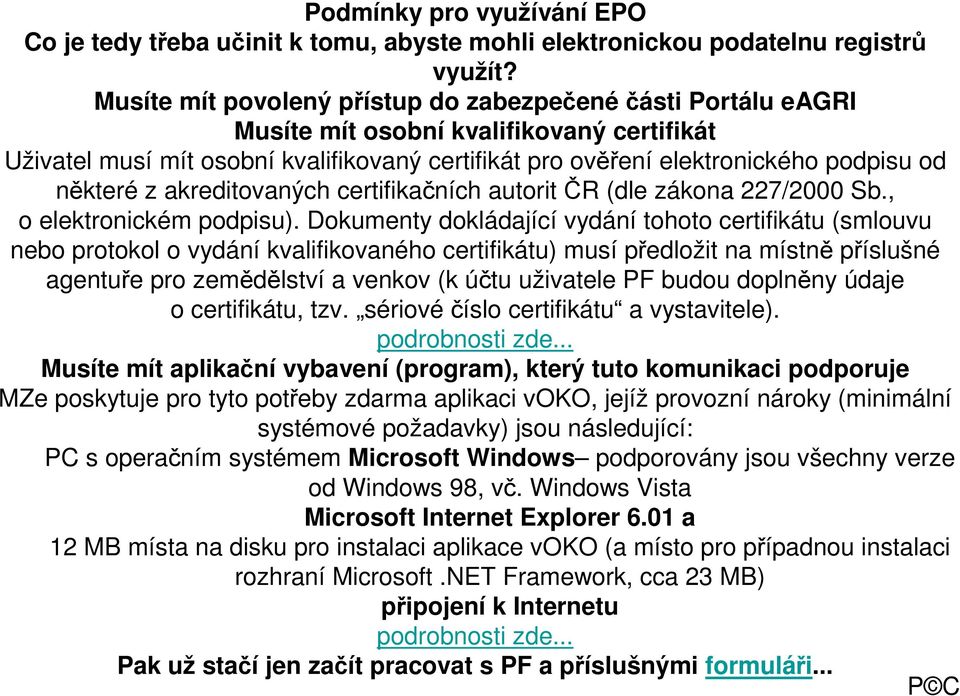 Podmínky pro využívání EPO
Co je tedy třeba učinit k tomu, abyste mohli elektronickou podatelnu registrů využít?
Musíte mít povolený přístup do zabezpečené části Portálu eAGRI
Musíte mít osobní kvalifikovaný certifikát
Uživatel musí mít osobní kvalifikovaný certifikát pro ověření elektronického podpisu od některé z akreditovaných certifikačních autorit ČR (dle zákona 227/2000 Sb., o elektronickém podpisu). Dokumenty dokládající vydání tohoto certifikátu (smlouvu nebo protokol o vydání kvalifikovaného certifikátu) musí předložit na místně příslušné agentuře pro zemědělství a venkov (k účtu uživatele PF budou doplněny údaje o certifikátu, tzv. „sériové číslo certifikátu“ a vystavitele).
podrobnosti zde...
Musíte mít aplikační vybavení (program), který tuto komunikaci podporuje
MZe poskytuje pro tyto potřeby zdarma aplikaci vOKO, jejíž provozní nároky (minimální systémové požadavky) jsou následující:
PC s operačním systémem Microsoft Windows– podporovány jsou všechny verze od Windows 98, vč. Windows Vista
Microsoft Internet Explorer 6.01 a
12 MB místa na disku pro instalaci aplikace vOKO (a místo pro případnou instalaci rozhraní Microsoft .NET Framework, cca 23 MB)
připojení k Internetu
podrobnosti zde...
Pak už stačí jen začít pracovat s PF a příslušnými formuláři...
P©C